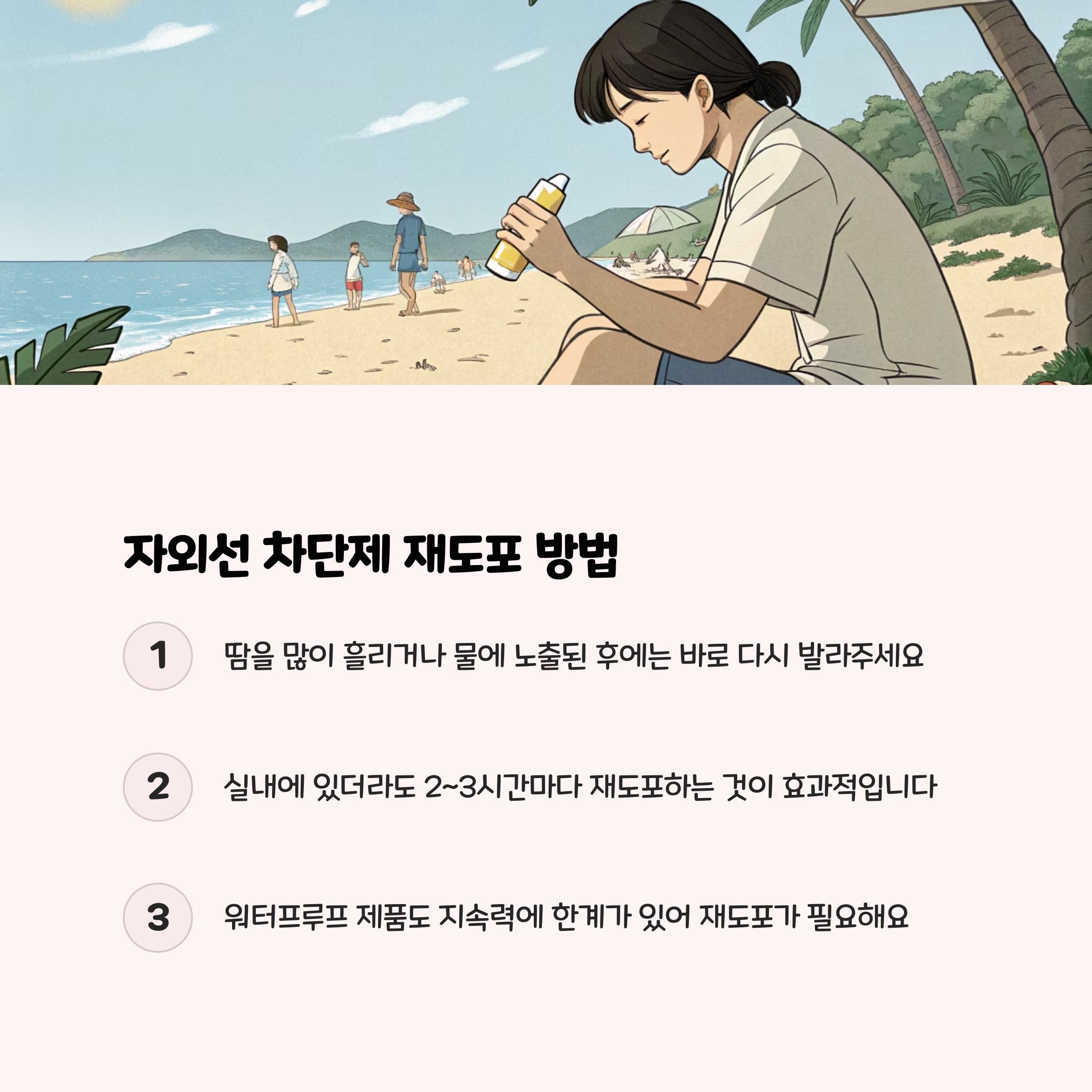 자외선 차단제 재도포 방법

1 땀을 많이 흘리거나 물에 노출된 후에는 바로 다시 발라주세요

2 실내에 있더라도 2~3시간마다 재도포하는 것이 효과적입니다

3 워터프루프 제품도 지속력에 한계가 있어 재도포가 필요해요